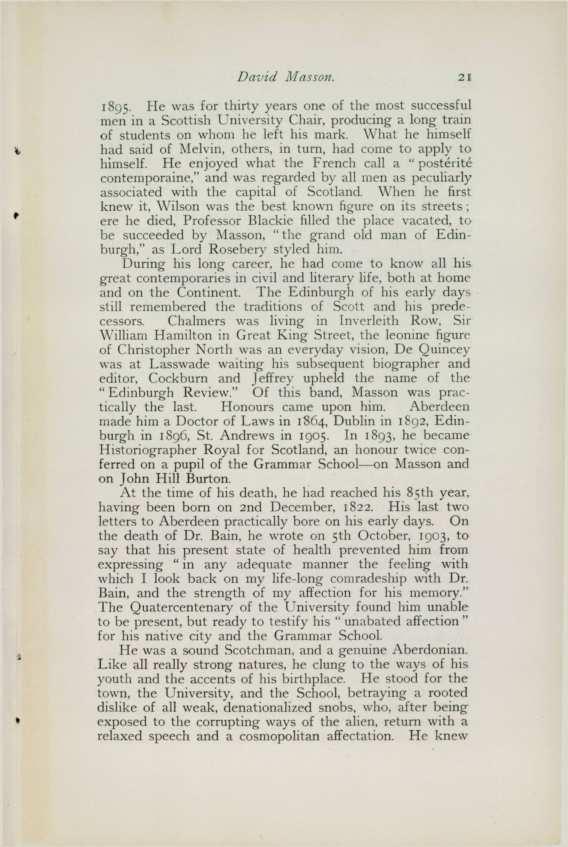 David Masson. 21

1895. He was for thirty years one of the most successful men in a Scottish University Chair, producing a long train of students on whom he left his mark. What he himself had said of Melvin, others, in turn, had come to apply to himself. He enjoyed what the French call a "postérité contemporaine," and was regarded by all men as peculiarly associated with the capital of Scotland. When he first knew it, Wilson was the best known figure on its streets; ere he died, Professor Blackie filled the place vacated, to be succeeded by Masson, "the grand old man of Edinburgh," as Lord Rosebery styled him.

During his long career, he had come to know all his great contemporaries in civil and literary life, both at home and on the Continent. The Edinburgh of his early days still remembered the traditions of Scott and his predecessors. Chalmers was living in Inverleith Row, Sir William Hamilton in Great King Street, the leonine figure of Christopher North was an everyday vision, De Quincey was at Lasswade waiting his subsequent biographer and editor, Cockburn and Jeffrey upheld the name of the "Edinburgh Review." Of this band, Masson was practically the last. Honours came upon him. Aberdeen made him a Doctor of Laws in 1864, Dublin in 1892, Edinburgh in 1896, St. Andrews in 1905. In 1893, he became Historiographer Royal for Scotland, an honour twice conferred on a pupil of the Grammar School—on Masson and on John Hill Burton.

At the time of his death, he had reached his 85th year, having been born on 2nd December, 1822. His last two letters to Aberdeen practically bore on his early days. On the death of Dr. Bain, he wrote on 5th October, 1903, to say that his present state of health prevented him from expressing "in any adequate manner the feeling with which I look back on my life-long comradeship with Dr. Bain, and the strength of my affection for his memory." The Quatercentenary of the University found him unable to be present, but ready to testify his "unabated affection" for his native city and the Grammar School.

He was a sound Scotchman, and a genuine Aberdonian. Like all really strong natures, he clung to the ways of his youth and the accents of his birthplace. He stood for the town, the University, and the School, betraying a rooted dislike of all weak, denationalized snobs, who, after being exposed to the corrupting ways of the alien, return with a relaxed speech and a cosmopolitan affectation. He knew